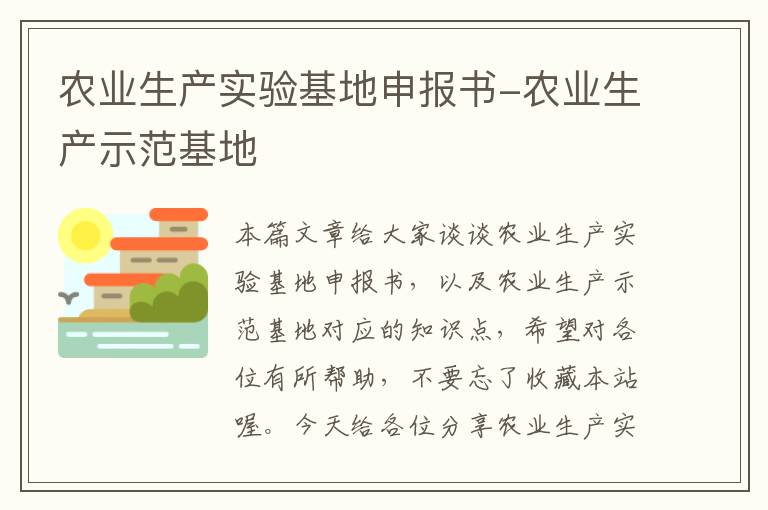 农业生产实验基地申报书-农业生产示范基地

本篇文章给大家谈谈农业生产实验基地申报书，以及农业生产示范基地对应的知识点，希望对各位有所帮助，不要忘了收藏本站喔。今天给各位分享农业生产实